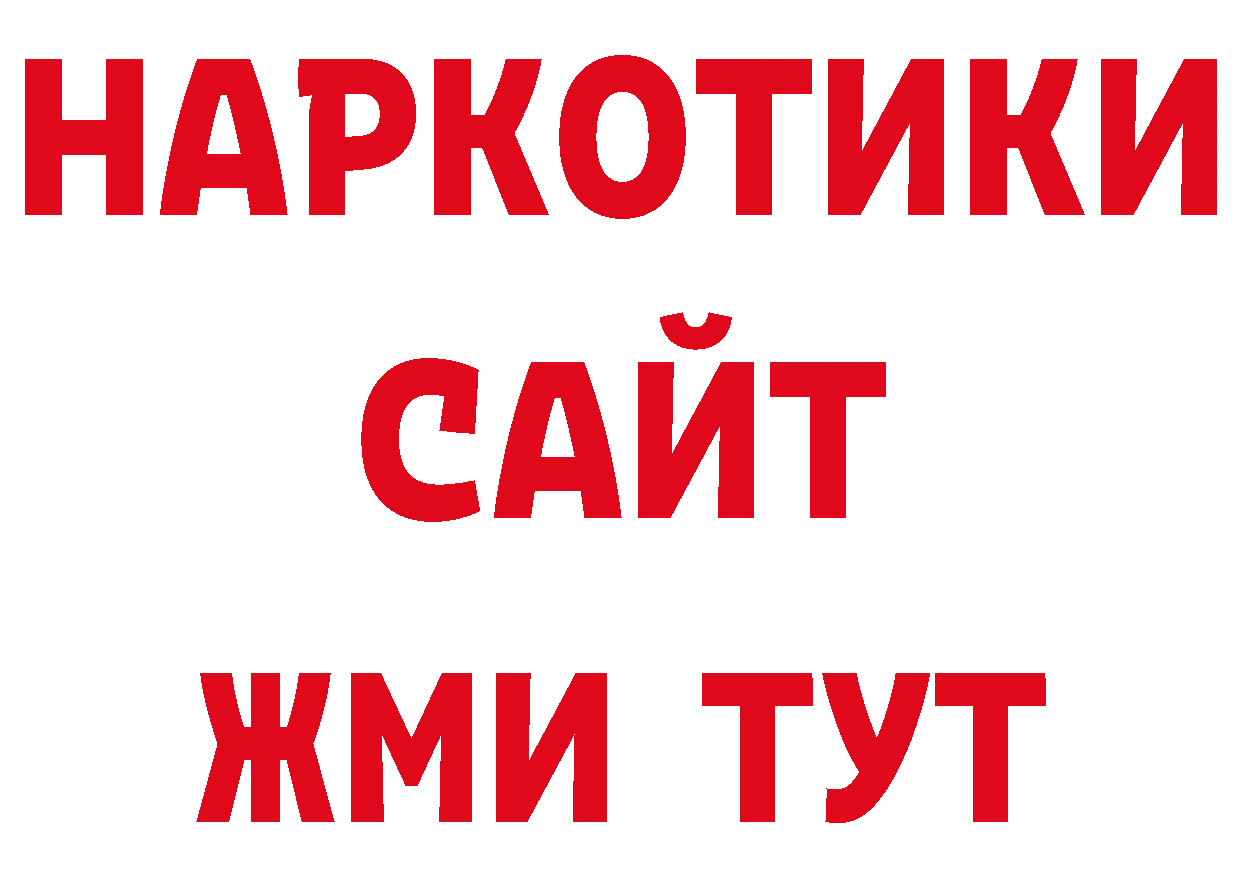 НАРКОТИКИ
САЙТ
ЖМИ ТУТ